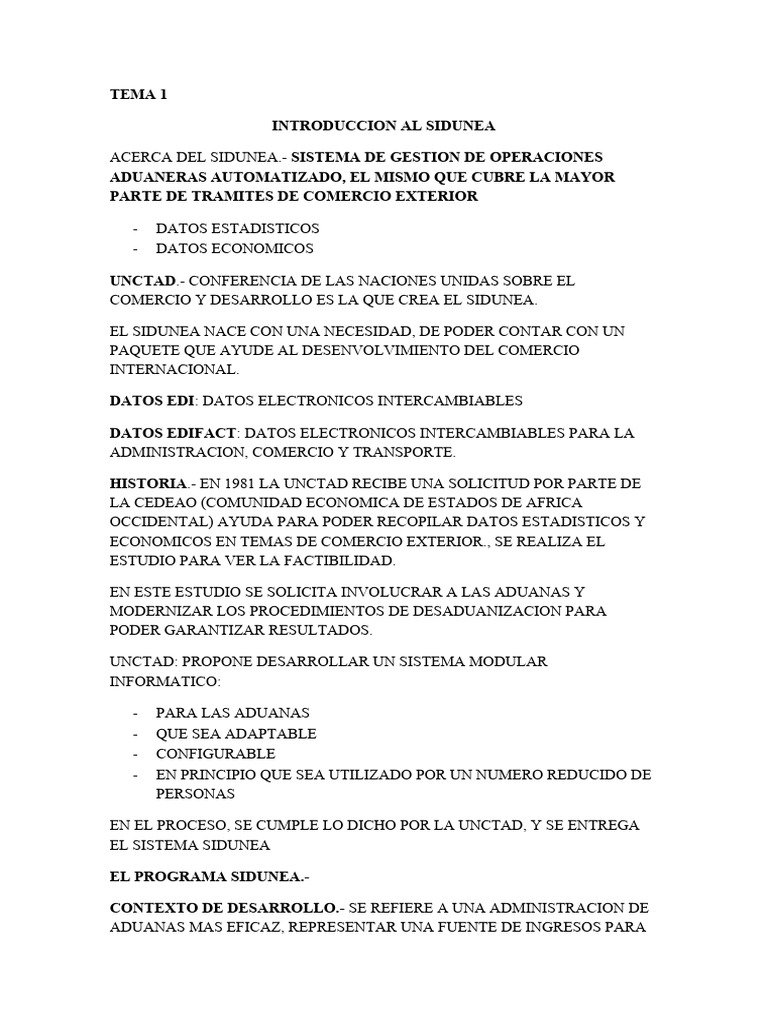 TEMA 1

INTRODUCCION AL SIDUNEA

ACERCA DEL SIDUNEA.- SISTEMA DE GESTION DE OPERACIONES ADUANERAS AUTOMATIZADO, EL MISMO QUE CUBRE LA MAYOR PARTE DE TRAMITES DE COMERCIO EXTERIOR

- DATOS ESTADISTICOS
- DATOS ECONOMICOS

UNCTAD.- CONFERENCIA DE LAS NACIONES UNIDAS SOBRE EL COMERCIO Y DESARROLLO ES LA QUE CREA EL SIDUNEA.

EL SIDUNEA NACE CON UNA NECESIDAD, DE PODER CONTAR CON UN PAQUETE QUE AYUDE AL DESENVOLVIMIENTO DEL COMERCIO INTERNACIONAL.

DATOS EDI: DATOS ELECTRONICOS INTERCAMBIABLES

DATOS EDIFACT: DATOS ELECTRONICOS INTERCAMBIABLES PARA LA ADMINISTRACION, COMERCIO Y TRANSPORTE.

HISTORIA.- EN 1981 LA UNCTAD RECIBE UNA SOLICITUD POR PARTE DE LA CEDEAO (COMUNIDAD ECONOMICA DE ESTADOS DE AFRICA OCCIDENTAL) AYUDA PARA PODER RECOPILAR DATOS ESTADISTICOS Y ECONOMICOS EN TEMAS DE COMERCIO EXTERIOR., SE REALIZA EL ESTUDIO PARA VER LA FACTIBILIDAD.

EN ESTE ESTUDIO SE SOLICITA INVOLUCRAR A LAS ADUANAS Y MODERNIZAR LOS PROCEDIMIENTOS DE DESADUANIZACION PARA PODER GARANTIZAR RESULTADOS.

UNCTAD: PROPONE DESARROLLAR UN SISTEMA MODULAR INFORMATICO:

- PARA LAS ADUANAS
- QUE SEA ADAPTABLE
- CONFIGURABLE
- EN PRINCIPIO QUE SEA UTILIZADO POR UN NUMERO REDUCIDO DE PERSONAS

EN EL PROCESO, SE CUMPLE LO DICHO POR LA UNCTAD, Y SE ENTREGA EL SISTEMA SIDUNEA

EL PROGRAMA SIDUNEA.-

CONTEXTO DE DESARROLLO.- SE REFIERE A UNA ADMINISTRACION DE ADUANAS MAS EFICAZ, REPRESENTAR UNA FUENTE DE INGRESOS PARA